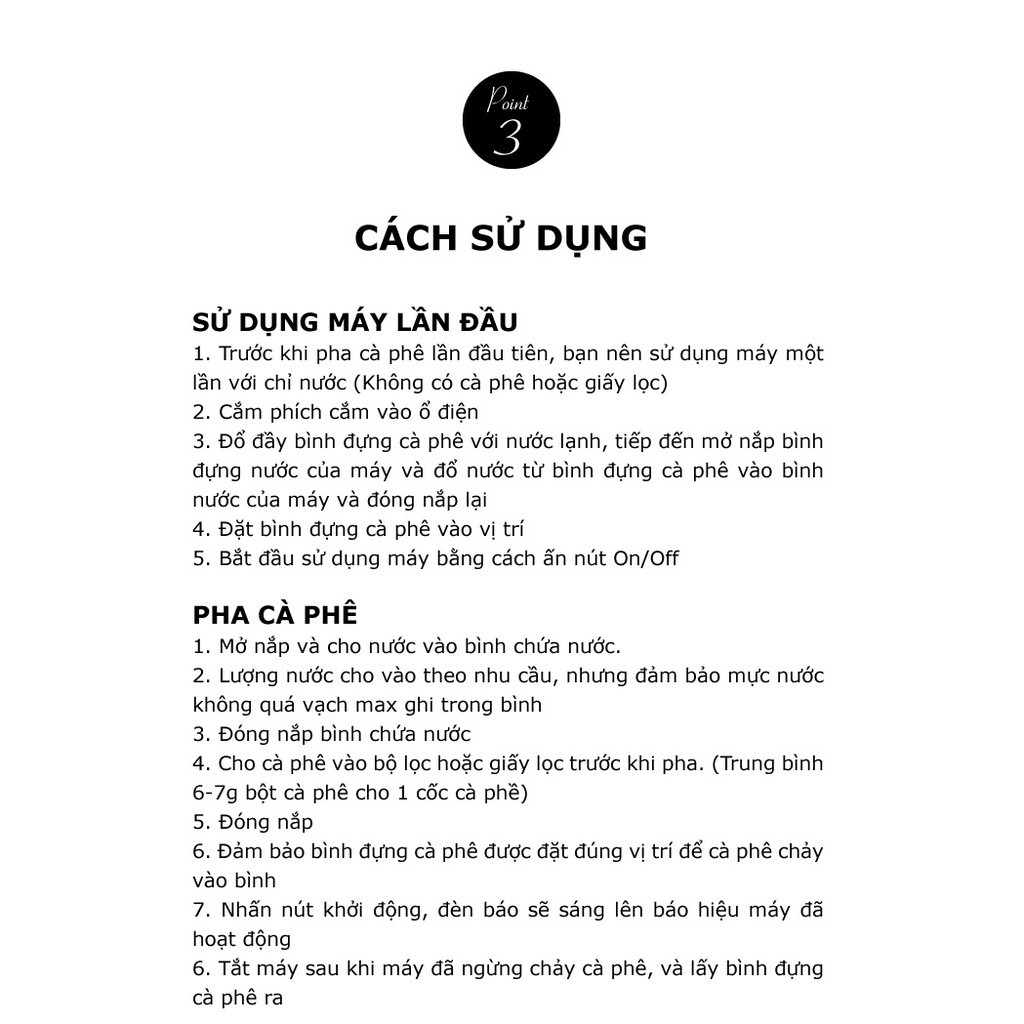 Point
3

CÁCH SỬ DỤNG

SỬ DỤNG MÁY LẦN ĐẦU
1. Trước khi pha cà phê lần đầu tiên, bạn nên sử dụng máy một lần với chỉ nước (Không có cà phê hoặc giấy lọc)
2. Cắm phích cắm vào ổ điện
3. Đổ đầy bình đựng cà phê với nước lạnh, tiếp đến mở nắp bình đựng nước của máy và đổ nước từ bình đựng cà phê vào bình nước của máy và đóng nắp lại
4. Đặt bình đựng cà phê vào vị trí
5. Bắt đầu sử dụng máy bằng cách ấn nút On/Off

PHA CÀ PHÊ
1. Mở nắp và cho nước vào bình chứa nước.
2. Lượng nước cho vào theo nhu cầu, nhưng đảm bảo mực nước không quá vạch max ghi trong bình
3. Đóng nắp bình chứa nước
4. Cho cà phê vào bộ lọc hoặc giấy lọc trước khi pha. (Trung bình 6-7g bột cà phê cho 1 cốc cà phề)
5. Đóng nắp
6. Đảm bảo bình đựng cà phê được đặt đúng vị trí để cà phê chảy vào bình
7. Nhấn nút khởi động, đèn báo sẽ sáng lên báo hiệu máy đã hoạt động
6. Tắt máy sau khi máy đã ngừng chảy cà phê, và lấy bình đựng cà phê ra